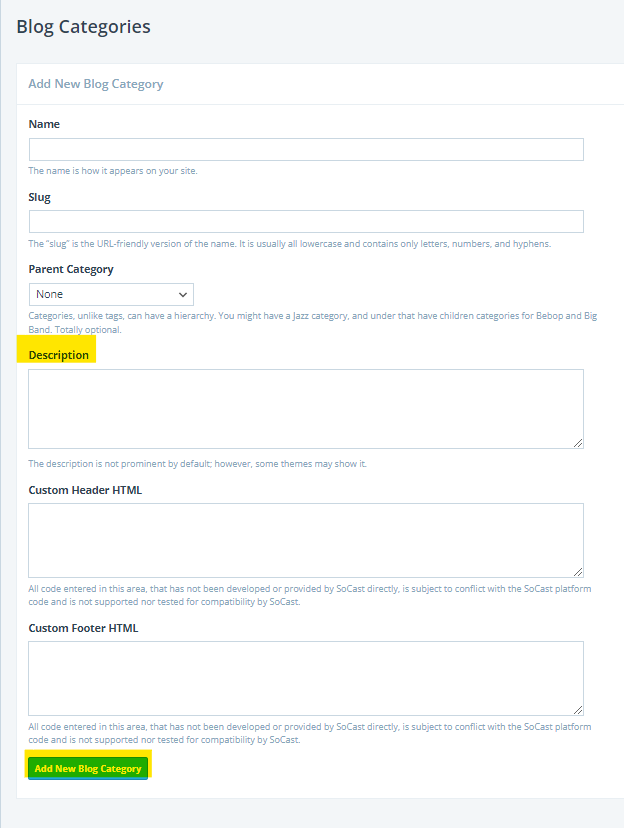 Blog Categories

Add New Blog Category

Name

The name is how it appears on your site.

Slug

The "slug" is the URL-friendly version of the name. It is usually all lowercase and contains only letters, numbers, and hyphens.

Parent Category

None

Categories, unlike tags, can have a hierarchy. You might have a Jazz category, and under that have children categories for Bebop and Big Band. Totally optional.

Description

The description is not prominent by default; however, some themes may show it.

Custom Header HTML

All code entered in this area, that has not been developed or provided by SoCast directly, is subject to conflict with the SoCast platform code and is not supported nor tested for compatibility by SoCast.

Custom Footer HTML

All code entered in this area, that has not been developed or provided by SoCast directly, is subject to conflict with the SoCast platform code and is not supported nor tested for compatibility by SoCast.

Add New Blog Category